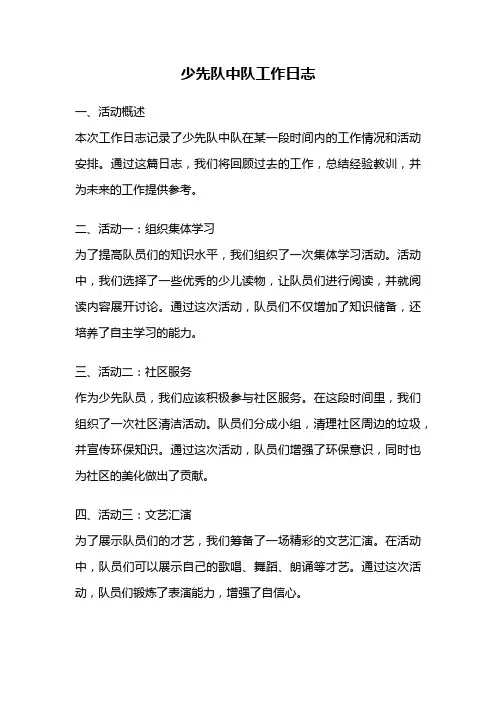 少先队中队工作日志

一、活动概述
本次工作日志记录了少先队中队在某一段时间内的工作情况和活动安排。通过这篇日志，我们将回顾过去的工作，总结经验教训，并为未来的工作提供参考。

二、活动一：组织集体学习
为了提高队员们的知识水平，我们组织了一次集体学习活动。活动中，我们选择了一些优秀的少儿读物，让队员们进行阅读，并就阅读内容展开讨论。通过这次活动，队员们不仅增加了知识储备，还培养了自主学习的能力。

三、活动二：社区服务
作为少先队员，我们应该积极参与社区服务。在这段时间里，我们组织了一次社区清洁活动。队员们分成小组，清理社区周边的垃圾，并宣传环保知识。通过这次活动，队员们增强了环保意识，同时也为社区的美化做出了贡献。

四、活动三：文艺汇演
为了展示队员们的才艺，我们筹备了一场精彩的文艺汇演。在活动中，队员们可以展示自己的歌唱、舞蹈、朗诵等才艺。通过这次活动，队员们锻炼了表演能力，增强了自信心。